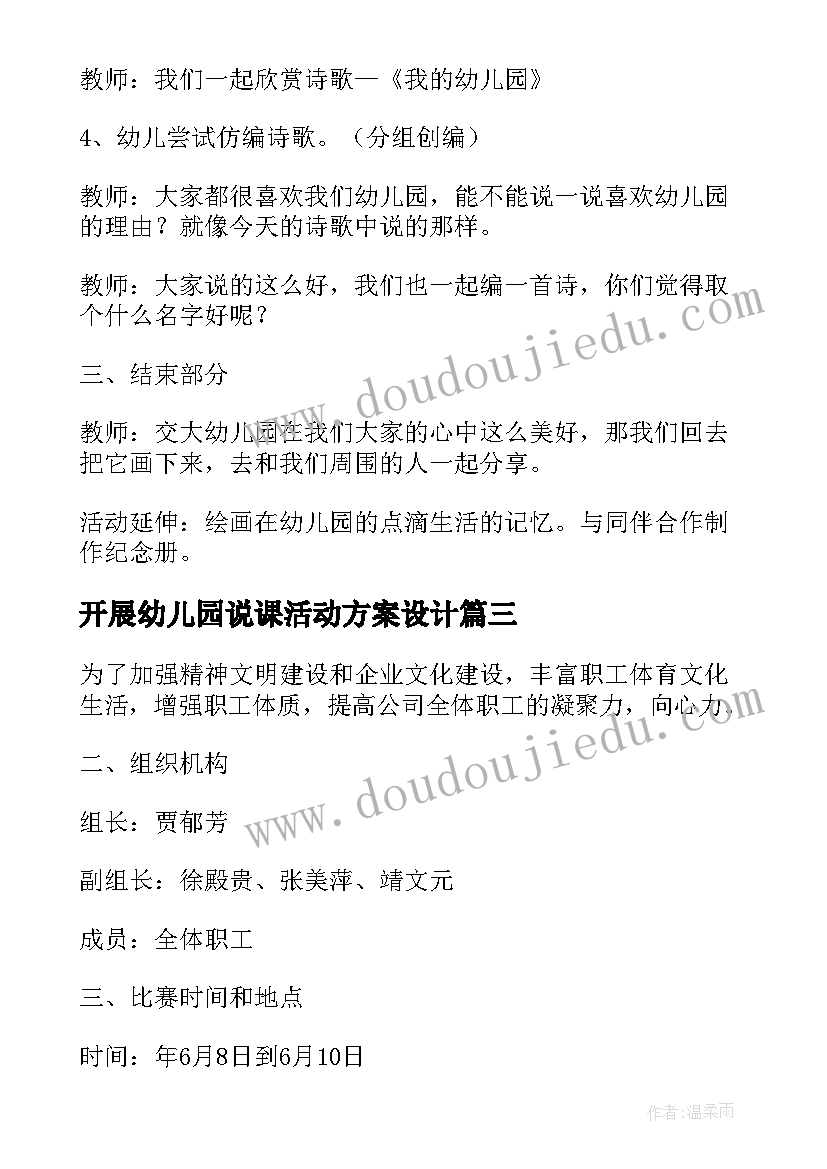 教师：我们一起欣赏诗歌—《我的幼儿园》

4、幼儿尝试仿编诗歌。（分组创编）

教师：大家都很喜欢我们幼儿园，能不能说一说喜欢幼儿园的理由？就像今天的诗歌中说的那样。

教师：大家说的这么好，我们也一起编一首诗，你们觉得取个什么名字好呢？

三、结束部分

教师：交大幼儿园在我们大家的心中这么美好，那我们回去把它画下来，去和我们周围的人一起分享。

活动延伸：绘画在幼儿园的点滴生活的记忆。与同伴合作制作纪念册。

开展幼儿园说课活动方案设计篇三

为了加强精神文明建设和企业文化建设，丰富职工体育文化生活，增强职工体质，提高公司全体职工的凝聚力，向心力。

二、组织机构

组长：贾郁芳

副组长：徐殿贵、张美萍、靖文元

成员：全体职工

三、比赛时间和地点

时间：年6月8日到6月10日

www.doudoujiedu.com

www.doudoujiedu.com

作者：温柔雨